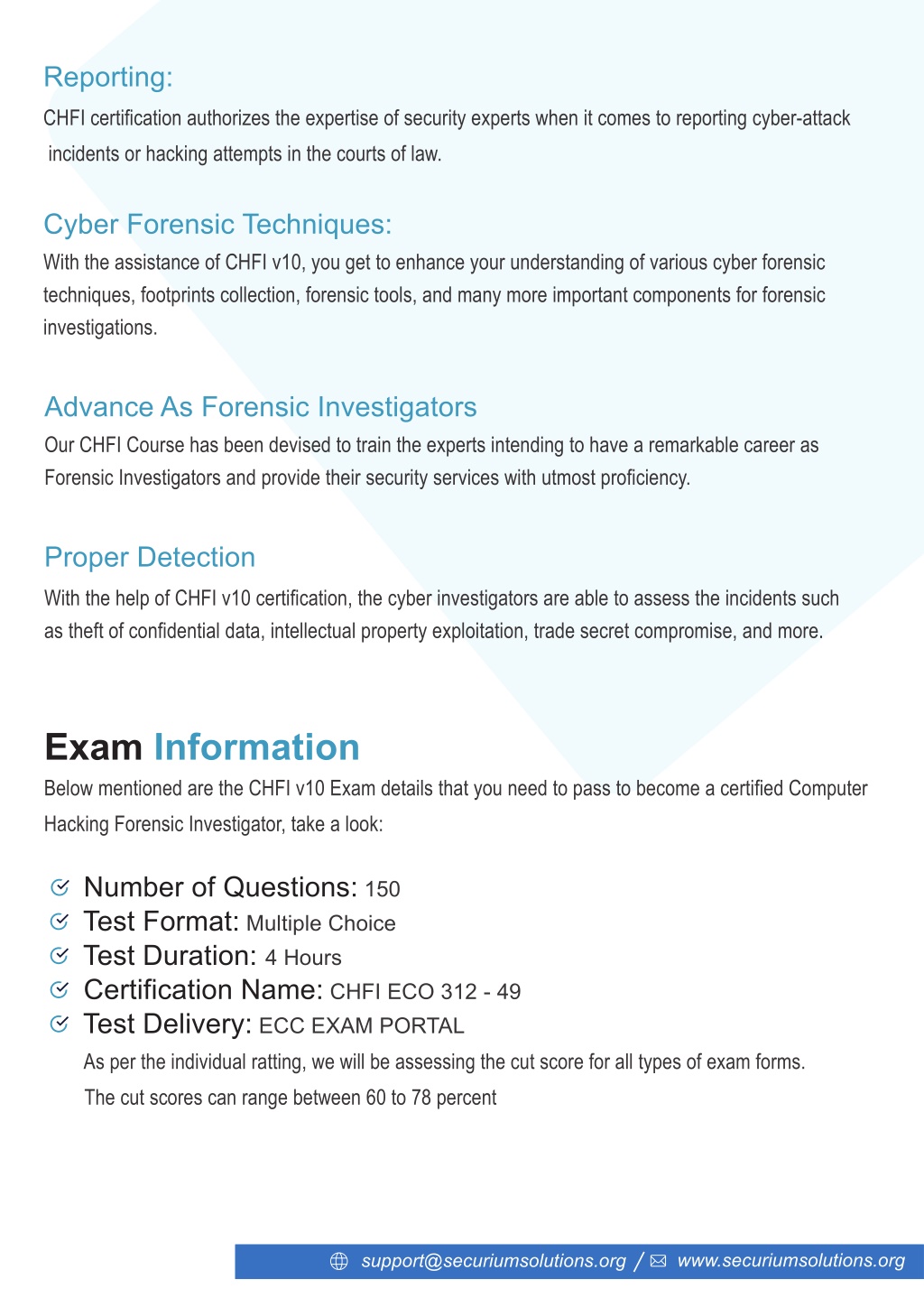 Reporting:
CHFI certification authorizes the expertise of security experts when it comes to reporting cyber-attack incidents or hacking attempts in the courts of law.

Cyber Forensic Techniques:
With the assistance of CHFI v10, you get to enhance your understanding of various cyber forensic techniques, footprints collection, forensic tools, and many more important components for forensic investigations.

Advance As Forensic Investigators
Our CHFI Course has been devised to train the experts intending to have a remarkable career as Forensic Investigators and provide their security services with utmost proficiency.

Proper Detection
With the help of CHFI v10 certification, the cyber investigators are able to assess the incidents such as theft of confidential data, intellectual property exploitation, trade secret compromise, and more.

Exam Information
Below mentioned are the CHFI v10 Exam details that you need to pass to become a certified Computer Hacking Forensic Investigator, take a look:

Number of Questions: 150
Test Format: Multiple Choice
Test Duration: 4 Hours
Certification Name: CHFI ECO 312 - 49
Test Delivery: ECC EXAM PORTAL
As per the individual ratting, we will be assessing the cut score for all types of exam forms.
The cut scores can range between 60 to 78 percent

support@securiumsolutions.org / www.securiumsolutions.org